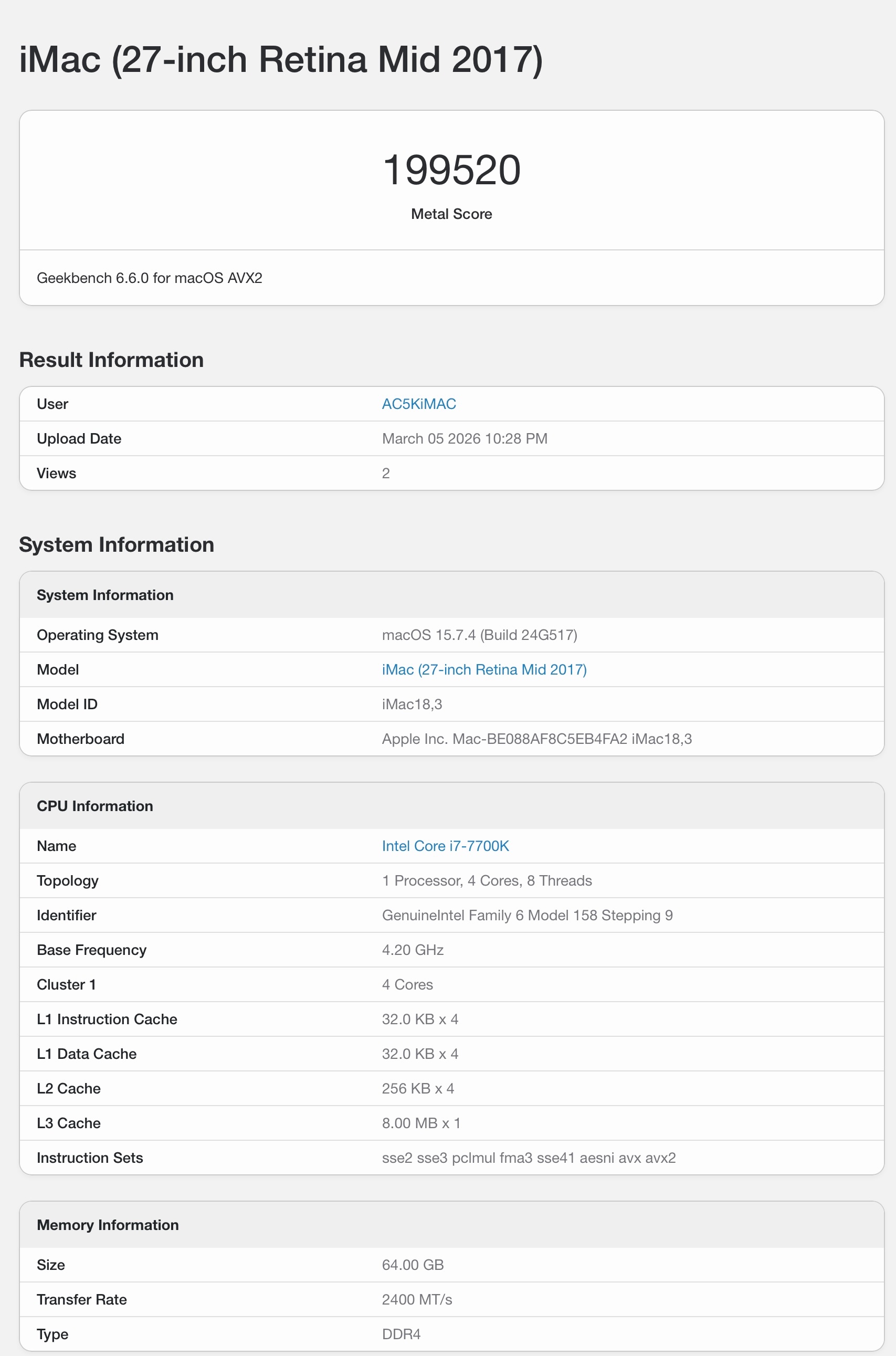 iMac (27-inch Retina Mid 2017)

199520

Metal Score

Geekbench 6.6.0 for macOS AVX2

Result Information

| User | AC5KiMAC |
|---|---|
| Upload Date | March 05 2026 10:28 PM |
| Views | 2 |

System Information

| System Information | |
|---|---|
| Operating System | macOS 15.7.4 (Build 24G517) |
| Model | iMac (27-inch Retina Mid 2017) |
| Model ID | iMac18,3 |
| Motherboard | Apple Inc. Mac-BE088AF8C5EB4FA2 iMac18,3 |

| CPU Information | |
|---|---|
| Name | Intel Core i7-7700K |
| Topology | 1 Processor, 4 Cores, 8 Threads |
| Identifier | GenuineIntel Family 6 Model 158 Stepping 9 |
| Base Frequency | 4.20 GHz |
| Cluster 1 | 4 Cores |
| L1 Instruction Cache | 32.0 KB x 4 |
| L1 Data Cache | 32.0 KB x 4 |
| L2 Cache | 256 KB x 4 |
| L3 Cache | 8.00 MB x 1 |
| Instruction Sets | sse2 sse3 pclmul fma3 sse41 aesni avx avx2 |

| Memory Information | |
|---|---|
| Size | 64.00 GB |
| Transfer Rate | 2400 MT/s |
| Type | DDR4 |